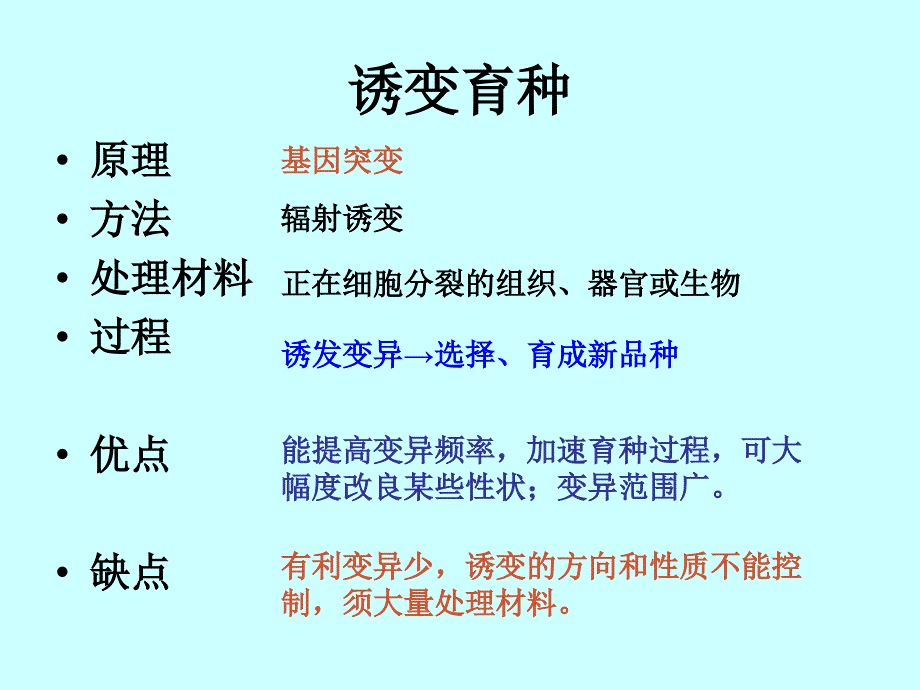 诱变育种

• 原理 基因突变
• 方法 辐射诱变
• 处理材料 正在细胞分裂的组织、器官或生物
• 过程 诱发变异→选择、育成新品种

• 优点 能提高变异频率，加速育种过程，可大幅度改良某些性状；变异范围广。

• 缺点 有利变异少，诱变的方向和性质不能控制，须大量处理材料。